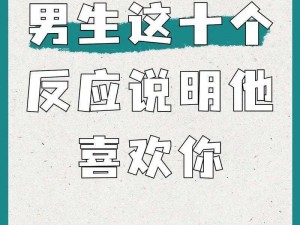 男生这十个
反应说明他
喜欢你